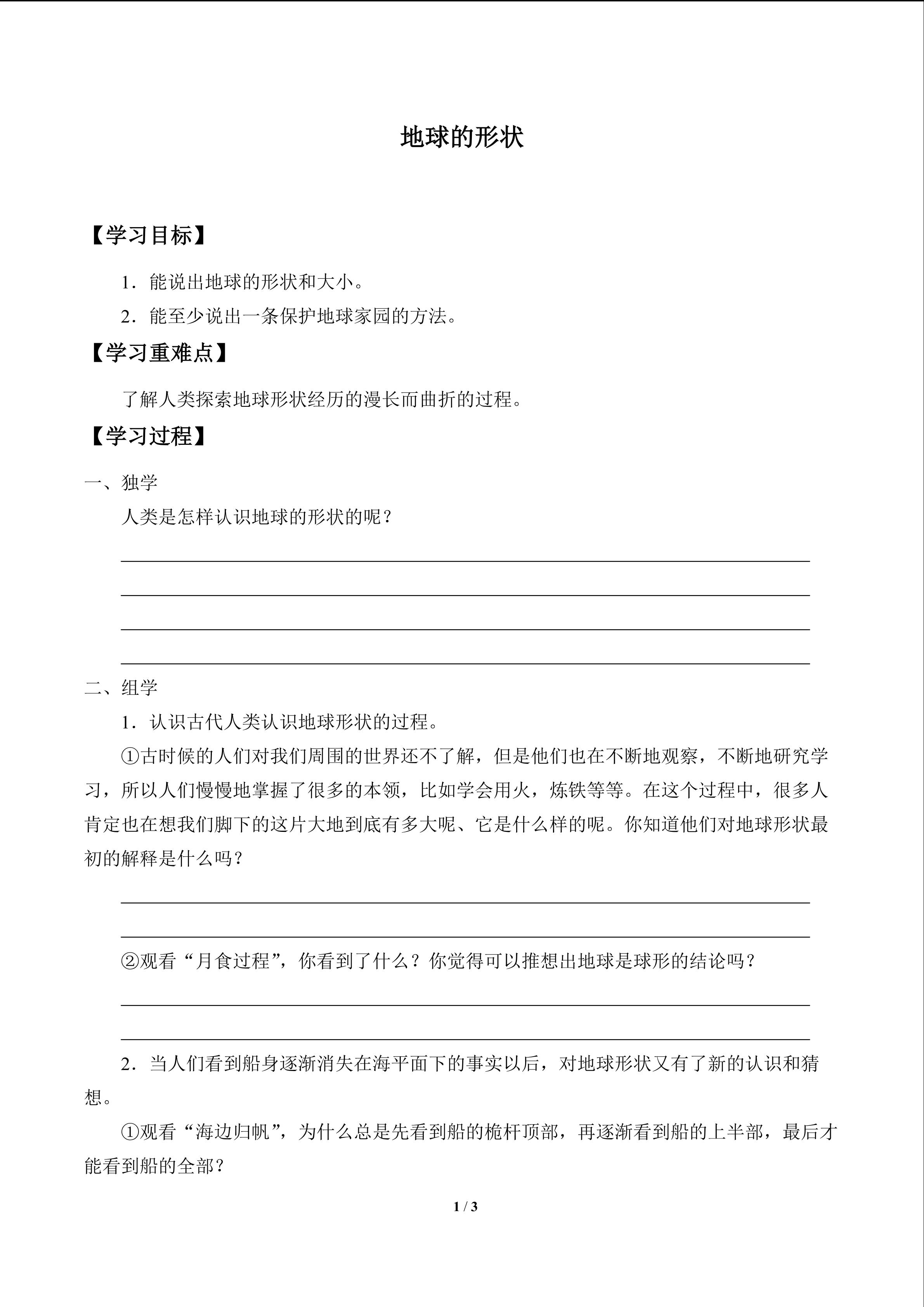 地球的形状

【学习目标】

1．能说出地球的形状和大小。

2．能至少说出一条保护地球家园的方法。

【学习重难点】

了解人类探索地球形状经历的漫长而曲折的过程。

【学习过程】

一、独学

人类是怎样认识地球的形状的呢？

二、组学

1．认识古代人类认识地球形状的过程。

①古时候的人们对我们周围的世界还不了解，但是他们也在不断地观察，不断地研究学习，所以人们慢慢地掌握了很多的本领，比如学会用火，炼铁等等。在这个过程中，很多人肯定也在想我们脚下的这片大地到底有多大呢、它是什么样的呢。你知道他们对地球形状最初的解释是什么吗？

②观看“月食过程”，你看到了什么？你觉得可以推想出地球是球形的结论吗？

2．当人们看到船身逐渐消失在海平面下的事实以后，对地球形状又有了新的认识和猜想。

①观看“海边归帆”，为什么总是先看到船的桅杆顶部，再逐渐看到船的上半部，最后才能看到船的全部？

1 / 3